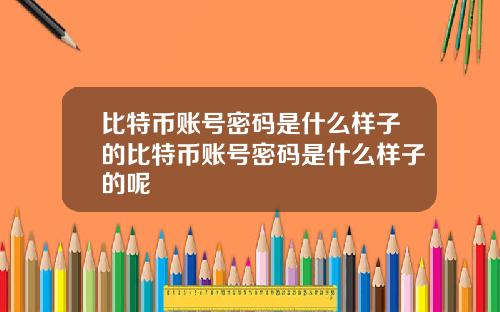 比特币账号密码是什么样子的比特币账号密码是什么样子的呢